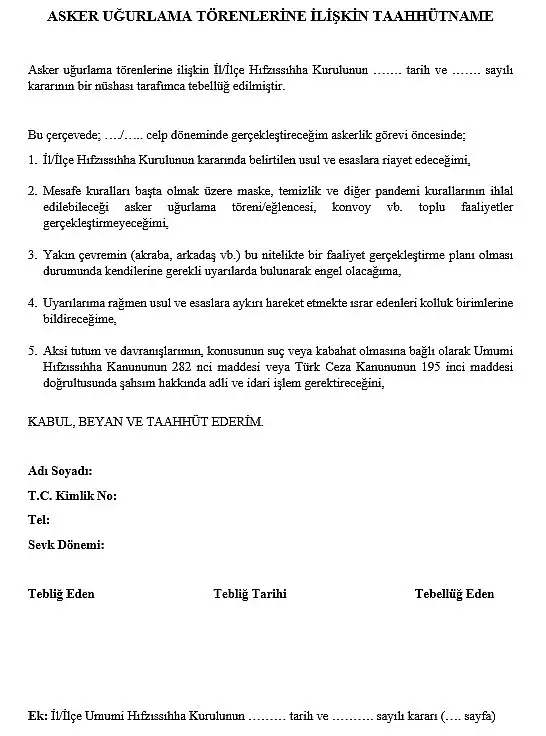 ASKER UĞURLAMA TÖRENLERİNE İLİŞKİN TAAHHÜTNAME

Asker uğurlama törenlerine ilişkin İl/İlçe Hıfzıssıhha Kurulunun ……. tarih ve ……. sayılı kararının bir nüshası tarafımca tebellüğ edilmiştir.

Bu çerçevede; …./….. celp döneminde gerçekleştireceğim askerlik görevi öncesinde;

1. İl/İlçe Hıfzıssıhha Kurulunun kararında belirtilen usul ve esaslara riayet edeceğimi,

2. Mesafe kuralları başta olmak üzere maske, temizlik ve diğer pandemi kurallarının ihlal edilebileceği asker uğurlama töreni/eğlencesi, konvoy vb. toplu faaliyetler gerçekleştirmeyeceğimi,

3. Yakın çevremin (akraba, arkadaş vb.) bu nitelikte bir faaliyet gerçekleştirme planı olması durumunda kendilerine gerekli uyarılarda bulunarak engel olacağıma,

4. Uyarılarıma rağmen usul ve esaslara aykırı hareket etmekte ısrar edenleri kolluk birimlerine bildireceğime,

5. Aksi tutum ve davranışlarımın, konusunun suç veya kabahat olmasına bağlı olarak Umumi Hıfzıssıhha Kanununun 282 nci maddesi veya Türk Ceza Kanununun 195 inci maddesi doğrultusunda şahsım hakkında adli ve idari işlem gerektireceğini,

KABUL, BEYAN VE TAAHHÜT EDERİM.

Adı Soyadı:
T.C. Kimlik No:
Tel:
Sevk Dönemi:

Tebliğ Eden Tebliğ Tarihi Tebellüğ Eden

Ek: İl/İlçe Umumi Hıfzıssıhha Kurulunun ……… tarih ve ………. sayılı kararı (…. sayfa)